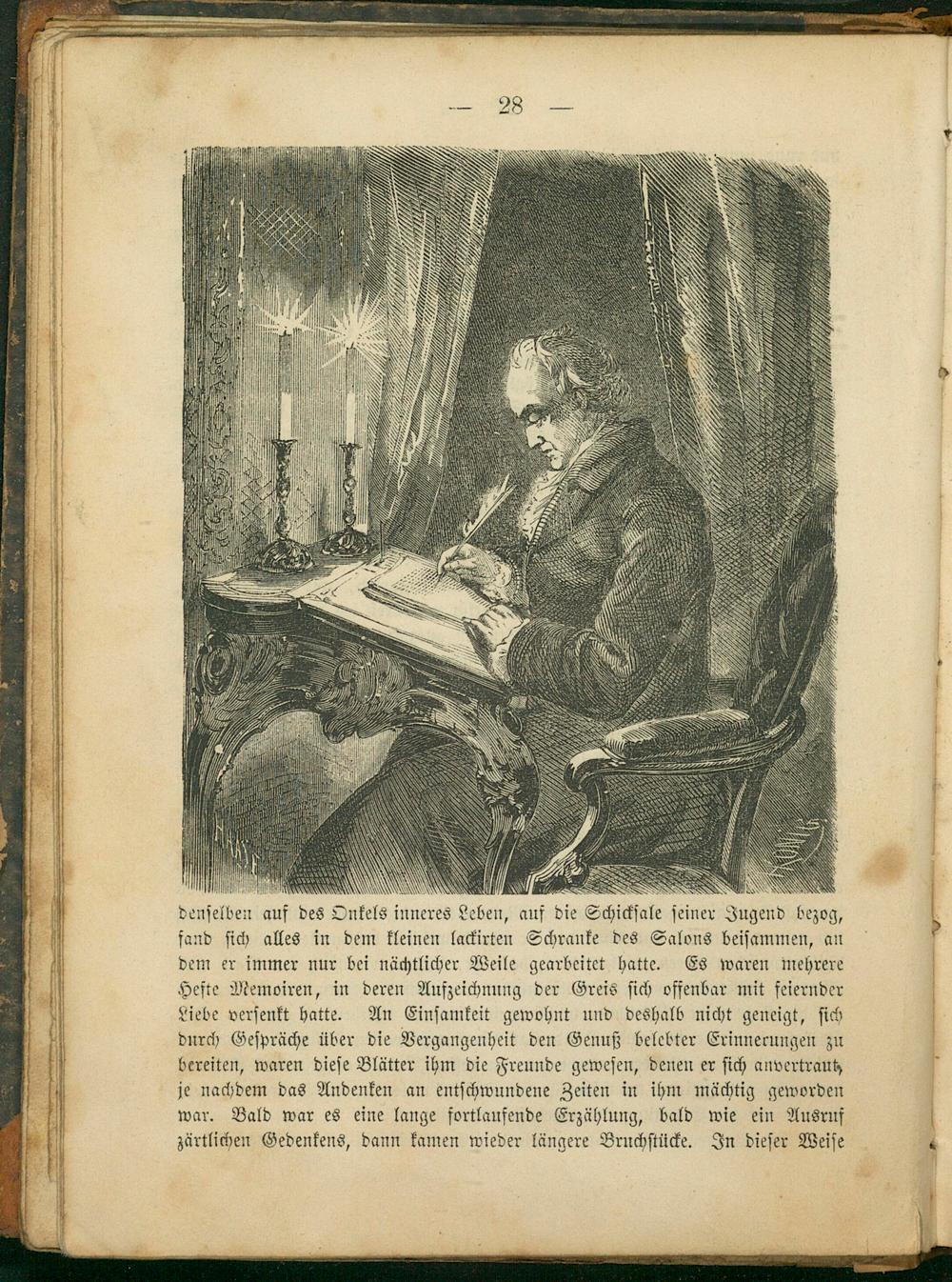 — 28 —

denselben auf des Onkels inneres Leben, auf die Schicksale seiner Jugend bezog, fand sich alles in dem kleinen lackirten Schranke des Salons beisammen, an dem er immer nur bei nächtlicher Weile gearbeitet hatte. Es waren mehrere Hefte Memoiren, in deren Aufzeichnung der Greis sich offenbar mit feiernder Liebe versenkt hatte. An Einsamkeit gewohnt und deshalb nicht geneigt, sich durch Gespräche über die Vergangenheit den Genuß belebter Erinnerungen zu bereiten, waren diese Blätter ihm die Freunde gewesen, denen er sich anvertraut, je nachdem das Andenken an entschwundene Zeiten in ihm mächtig geworden war. Bald war es eine lange fortlaufende Erzählung, bald wie ein Ausruf zärtlichen Gedenkens, dann kamen wieder längere Bruchstücke. In dieser Weise